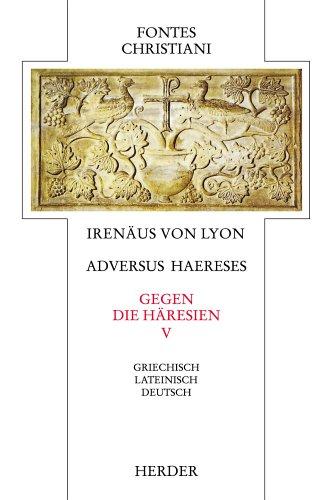 FONTES
CHRISTIANI

IRENÄUS VON LYON

ADVERSUS HAERESES

GEGEN
DIE HÄRESIEN
V

GRIECHISCH
LATEINISCH
DEUTSCH

HERDER